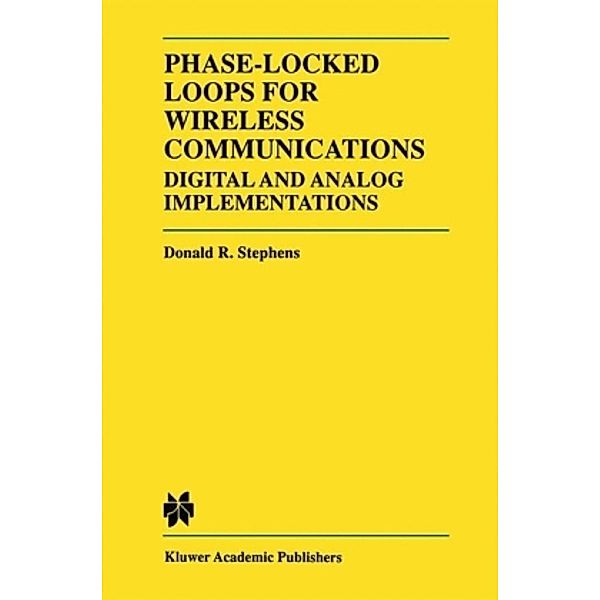 PHASE-LOCKED LOOPS FOR WIRELESS COMMUNICATIONS
DIGITAL AND ANALOG IMPLEMENTATIONS

Donald R. Stephens

Kluwer Academic Publishers